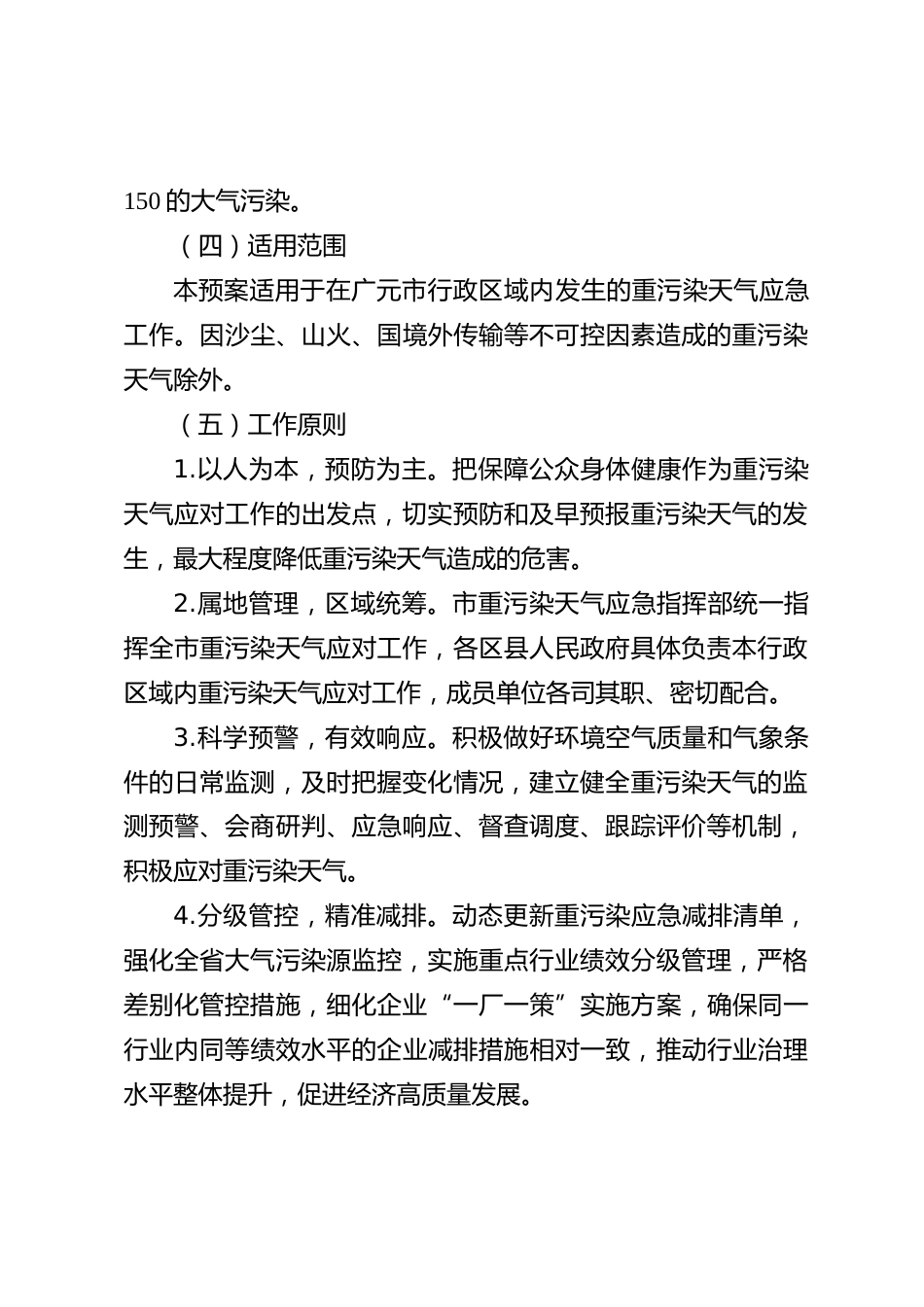 150 的大气污染。

（四）适用范围

本预案适用于在广元市行政区域内发生的重污染天气应急工作。因沙尘、山火、国境外传输等不可控因素造成的重污染天气除外。

（五）工作原则

1.以人为本，预防为主。把保障公众身体健康作为重污染天气应对工作的出发点，切实预防和及早预报重污染天气的发生，最大程度降低重污染天气造成的危害。

2.属地管理，区域统筹。市重污染天气应急指挥部统一指挥全市重污染天气应对工作，各区县人民政府具体负责本行政区域内重污染天气应对工作，成员单位各司其职、密切配合。

3.科学预警，有效响应。积极做好环境空气质量和气象条件的日常监测，及时把握变化情况，建立健全重污染天气的监测预警、会商研判、应急响应、督查调度、跟踪评价等机制，积极应对重污染天气。

4.分级管控，精准减排。动态更新重污染应急减排清单，强化全省大气污染源监控，实施重点行业绩效分级管理，严格差别化管控措施，细化企业“一厂一策”实施方案，确保同一行业内同等绩效水平的企业减排措施相对一致，推动行业治理水平整体提升，促进经济高质量发展。